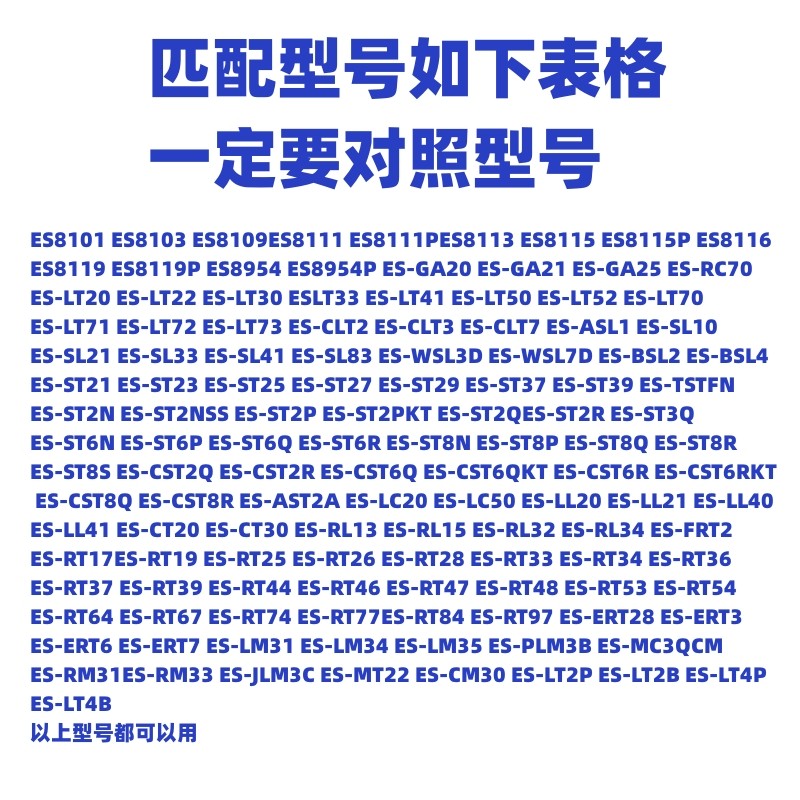 匹配型号如下表格
一定要对照型号

ES8101 ES8103 ES8109ES8111 ES8111PES8113 ES8115 ES8115P ES8116 ES8119 ES8119P ES8954 ES8954P ES-GA20 ES-GA21 ES-GA25 ES-RC70 ES-LT20 ES-LT22 ES-LT30 ESLT33 ES-LT41 ES-LT50 ES-LT52 ES-LT70 ES-LT71 ES-LT72 ES-LT73 ES-CLT2 ES-CLT3 ES-CLT7 ES-ASL1 ES-SL10 ES-SL21 ES-SL33 ES-SL41 ES-SL83 ES-WSL3D ES-WSL7D ES-BSL2 ES-BSL4 ES-ST21 ES-ST23 ES-ST25 ES-ST27 ES-ST29 ES-ST37 ES-ST39 ES-TSTFN ES-ST2N ES-ST2NSS ES-ST2P ES-ST2PKT ES-ST2QES-ST2R ES-ST3Q ES-ST6N ES-ST6P ES-ST6Q ES-ST6R ES-ST8N ES-ST8P ES-ST8Q ES-ST8R ES-ST8S ES-CST2Q ES-CST2R ES-CST6Q ES-CST6QKT ES-CST6R ES-CST6RKT ES-CST8Q ES-CST8R ES-AST2A ES-LC20 ES-LC50 ES-LL20 ES-LL21 ES-LL40 ES-LL41 ES-CT20 ES-CT30 ES-RL13 ES-RL15 ES-RL32 ES-RL34 ES-FRT2 ES-RT17ES-RT19 ES-RT25 ES-RT26 ES-RT28 ES-RT33 ES-RT34 ES-RT36 ES-RT37 ES-RT39 ES-RT44 ES-RT46 ES-RT47 ES-RT48 ES-RT53 ES-RT54 ES-RT64 ES-RT67 ES-RT74 ES-RT77ES-RT84 ES-RT97 ES-ERT28 ES-ERT3 ES-ERT6 ES-ERT7 ES-LM31 ES-LM34 ES-LM35 ES-PLM3B ES-MC3QCM ES-RM31ES-RM33 ES-JLM3C ES-MT22 ES-CM30 ES-LT2P ES-LT2B ES-LT4P ES-LT4B
以上型号都可以用